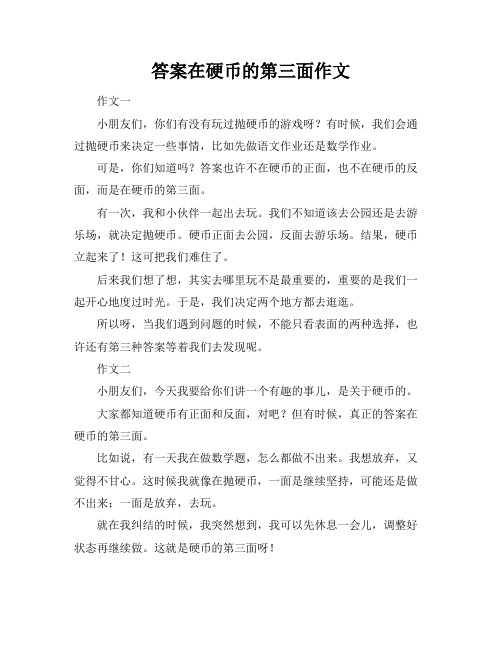 答案在硬币的第三面作文

作文一

小朋友们，你们有没有玩过抛硬币的游戏呀？有时候，我们会通过抛硬币来决定一些事情，比如先做语文作业还是数学作业。

可是，你们知道吗？答案也许不在硬币的正面，也不在硬币的反面，而是在硬币的第三面。

有一次，我和小伙伴一起出去玩。我们不知道该去公园还是去游乐场，就决定抛硬币。硬币正面去公园，反面去游乐场。结果，硬币立起来了！这可把我们难住了。

后来我们想了想，其实去哪里玩不是最重要的，重要的是我们一起开心地度过时光。于是，我们决定两个地方都去逛逛。

所以呀，当我们遇到问题的时候，不能只看表面的两种选择，也许还有第三种答案等着我们去发现呢。

作文二

小朋友们，今天我要给你们讲一个有趣的事儿，是关于硬币的。

大家都知道硬币有正面和反面，对吧？但有时候，真正的答案在硬币的第三面。

比如说，有一天我在做数学题，怎么都做不出来。我想放弃，又觉得不甘心。这时候我就像在抛硬币，一面是继续坚持，可能还是做不出来；一面是放弃，去玩。

就在我纠结的时候，我突然想到，我可以先休息一会儿，调整好状态再继续做。这就是硬币的第三面呀！